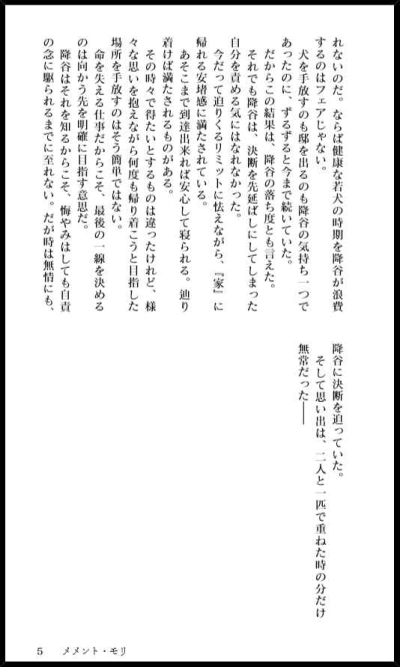 れないのだ。ならば健康な若犬の時期を降谷が浪費するのはフェアじゃない。
犬を手放すのも邸を出るのも降谷の気持ち一つであったのに、ずるずると今まで続いていた。
だからこの結果は、降谷の落ち度とも言えた。
それでも降谷は、決断を先延ばしにしてしまった自分を責める気にはなれなかった。
今だって迫りくるリミットに怯えながら、『家』に帰れる安堵感に満たされている。
あそこまで到達出来れば安心して寝られる。辿り着けば満たされるものがある。
その時々で得たいとするものは違ったけれど、様々な思いを抱えながら何度も帰り着こうと目指した場所を手放すのはそう簡単ではない。
命を失える仕事だからこそ、最後の一線を決めるのは向かう先を明確に目指す意思だ。
降谷はそれを知るからこそ、悔やみはしても自責の念に駆られるまでに至れない。だが時は無情にも、降谷に決断を迫っていた。
そして思い出は、二人と一匹で重ねた時の分だけ無常だった――

5　メメント・モリ